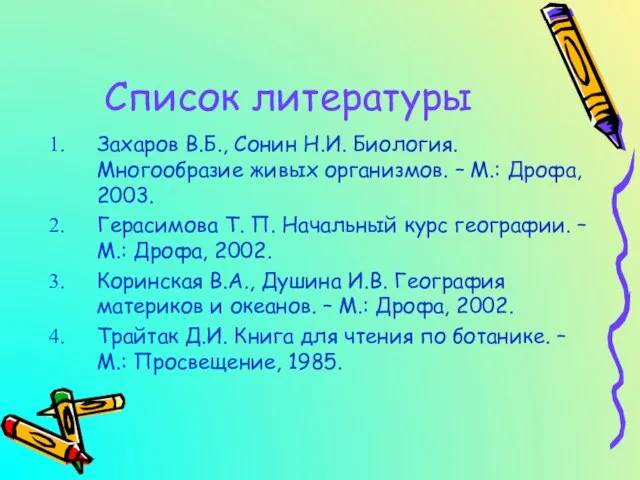 Список литературы

1. Захаров В.Б., Сонин Н.И. Биология. Многообразие живых организмов. – М.: Дрофа, 2003.
2. Герасимова Т. П. Начальный курс географии. – М.: Дрофа, 2002.
3. Коринская В.А., Душина И.В. География материков и океанов. – М.: Дрофа, 2002.
4. Трайтак Д.И. Книга для чтения по ботанике. – М.: Просвещение, 1985.